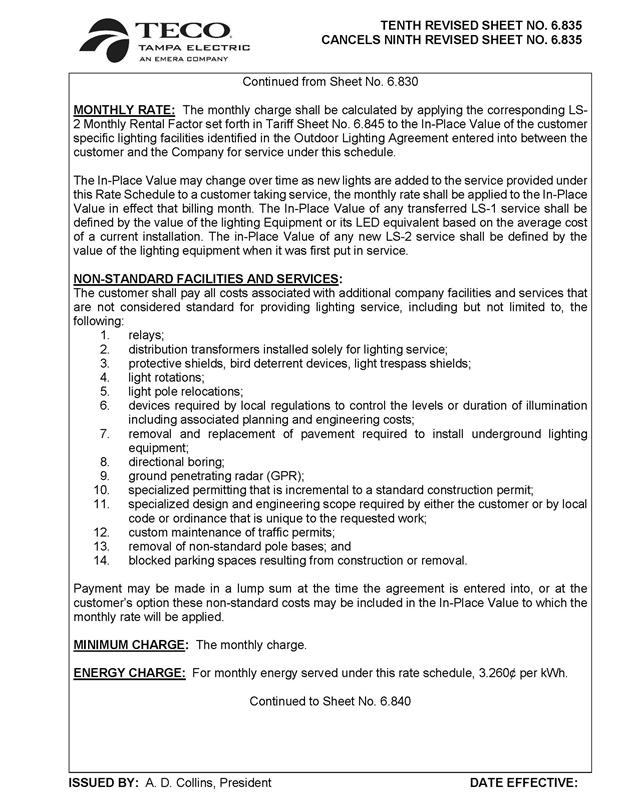 TECO
TAMPA ELECTRIC
AN EMERA COMPANY

TENTH REVISED SHEET NO. 6.835
CANCELS NINTH REVISED SHEET NO. 6.835

Continued from Sheet No. 6.830

MONTHLY RATE: The monthly charge shall be calculated by applying the corresponding LS-2 Monthly Rental Factor set forth in Tariff Sheet No. 6.845 to the In-Place Value of the customer specific lighting facilities identified in the Outdoor Lighting Agreement entered into between the customer and the Company for service under this schedule.

The In-Place Value may change over time as new lights are added to the service provided under this Rate Schedule to a customer taking service, the monthly rate shall be applied to the In-Place Value in effect that billing month. The In-Place Value of any transferred LS-1 service shall be defined by the value of the lighting Equipment or its LED equivalent based on the average cost of a current installation. The in-Place Value of any new LS-2 service shall be defined by the value of the lighting equipment when it was first put in service.

NON-STANDARD FACILITIES AND SERVICES:
The customer shall pay all costs associated with additional company facilities and services that are not considered standard for providing lighting service, including but not limited to, the following:
1. relays;
2. distribution transformers installed solely for lighting service;
3. protective shields, bird deterrent devices, light trespass shields;
4. light rotations;
5. light pole relocations;
6. devices required by local regulations to control the levels or duration of illumination including associated planning and engineering costs;
7. removal and replacement of pavement required to install underground lighting equipment;
8. directional boring;
9. ground penetrating radar (GPR);
10. specialized permitting that is incremental to a standard construction permit;
11. specialized design and engineering scope required by either the customer or by local code or ordinance that is unique to the requested work;
12. custom maintenance of traffic permits;
13. removal of non-standard pole bases; and
14. blocked parking spaces resulting from construction or removal.

Payment may be made in a lump sum at the time the agreement is entered into, or at the customer's option these non-standard costs may be included in the In-Place Value to which the monthly rate will be applied.

MINIMUM CHARGE: The monthly charge.

ENERGY CHARGE: For monthly energy served under this rate schedule, 3.260¢ per kWh.

Continued to Sheet No. 6.840

ISSUED BY: A. D. Collins, President

DATE EFFECTIVE: